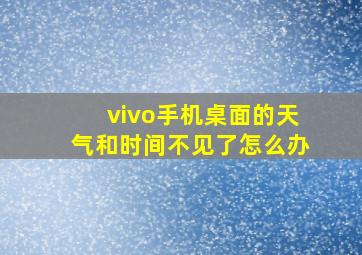 vivo手机桌面的天气和时间不见了怎么办